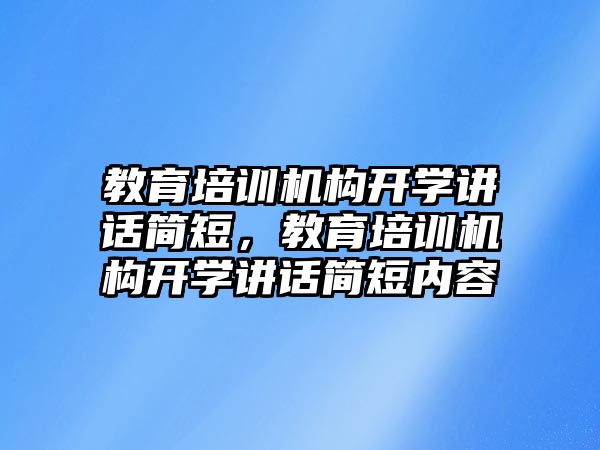 教育培训机构开学讲话简短，教育培训机构开学讲话简短内容